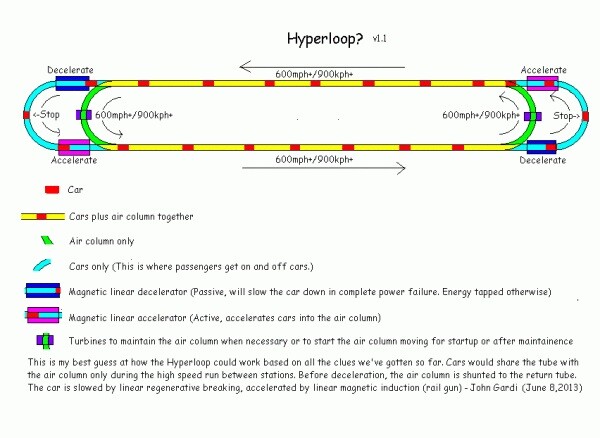 Hyperloop? v1.1

Decelerate

600mph+/900kph+

Accelerate

<-Stop

600mph+/900kph+

600mph+/900kph+

Stop->

Accelerate

600mph+/900kph+

Decelerate

Car

Cars plus air column together

Air column only

Cars only (This is where passengers get on and off cars.)

Magnetic linear decelerator (Passive, will slow the car down in complete power failure. Energy tapped otherwise)

Magnetic linear accelerator (Active, accelerates cars into the air column)

Turbines to maintain the air column when necessary or to start the air column moving for startup or after maintainence

This is my best guess at how the Hyperloop could work based on all the clues we've gotten so far. Cars would share the tube with the air column only during the high speed run between stations. Before deceleration, the air column is shunted to the return tube. The car is slowed by linear regenerative breaking, accelerated by linear magnetic induction (rail gun) - John Gardi (June 8,2013)